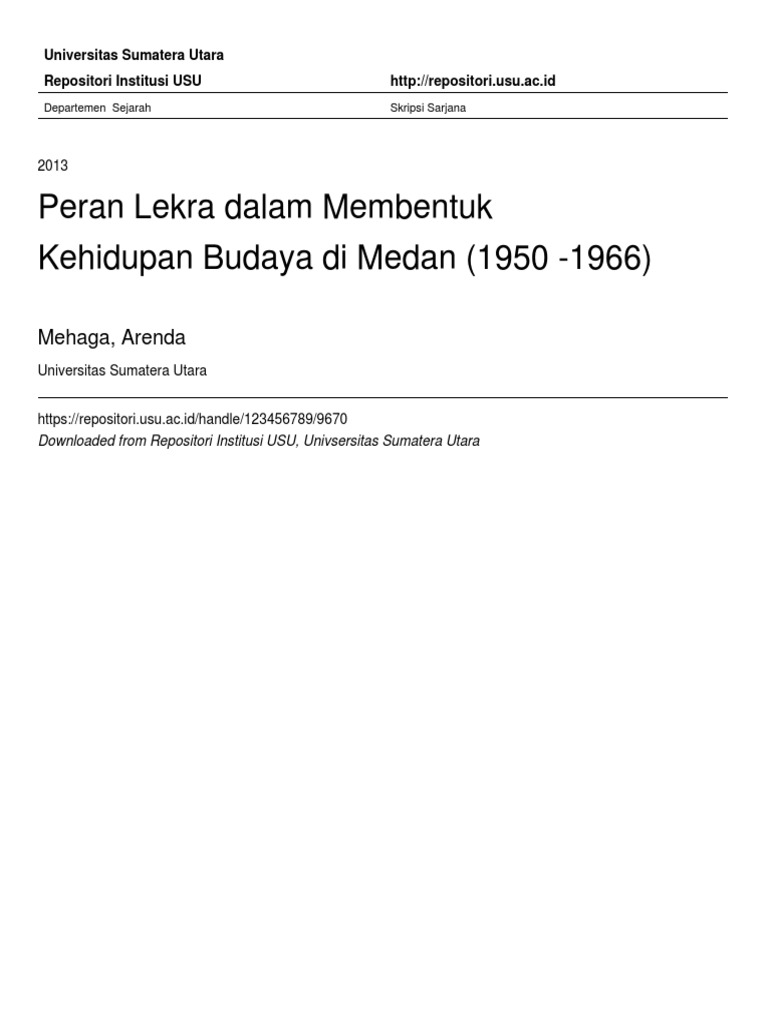 Universitas Sumatera Utara

Repositori Institusi USU http://repositori.usu.ac.id

Departemen Sejarah Skripsi Sarjana

2013

Peran Lekra dalam Membentuk Kehidupan Budaya di Medan (1950 -1966)

Mehaga, Arenda

Universitas Sumatera Utara

https://repositori.usu.ac.id/handle/123456789/9670

Downloaded from Repositori Institusi USU, Univsersitas Sumatera Utara